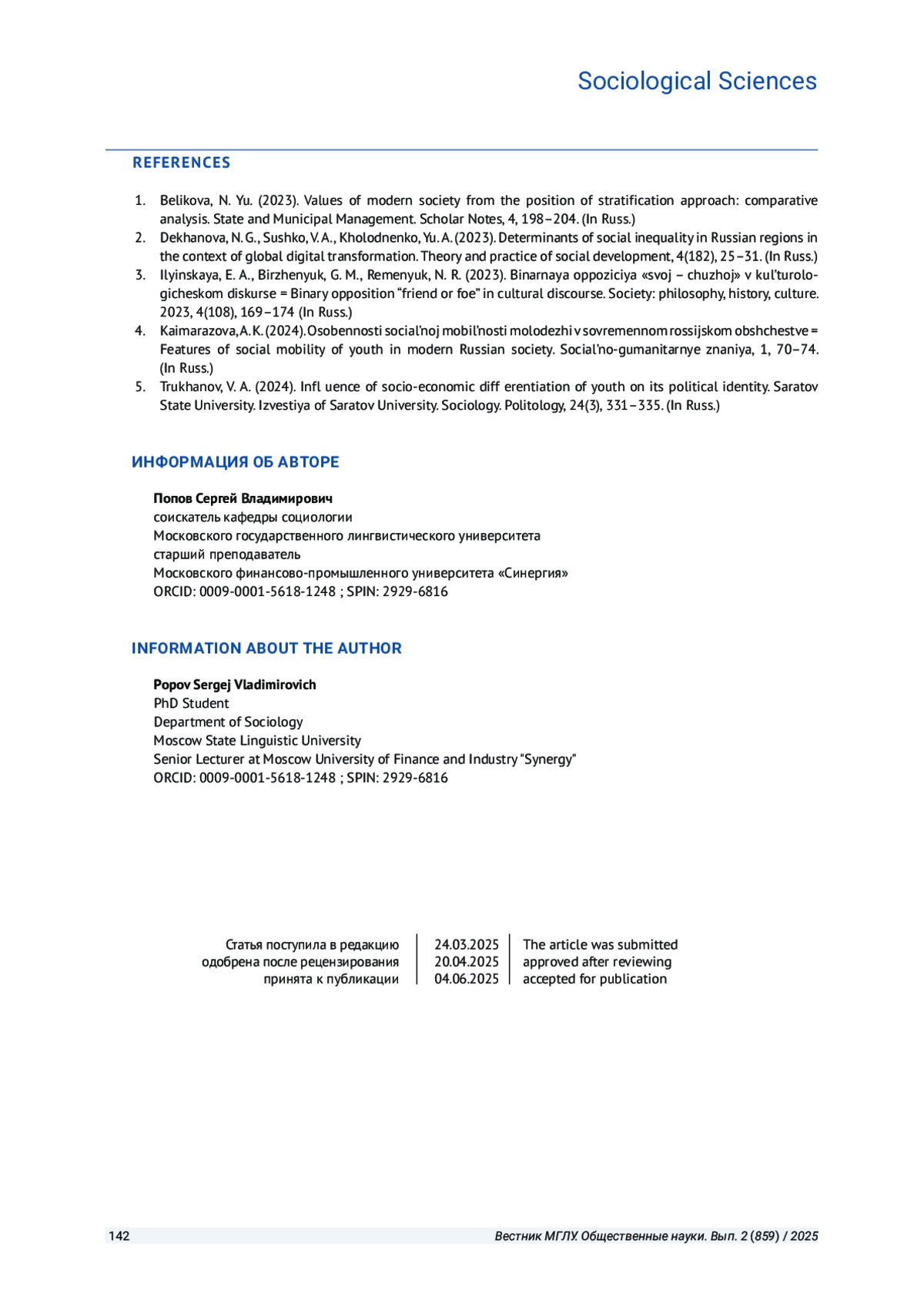 Sociological Sciences

REFERENCES

1. Belikova, N. Yu. (2023). Values of modern society from the position of stratification approach: comparative analysis. State and Municipal Management. Scholar Notes, 4, 198–204. (In Russ.)
2. Dekhanova, N. G., Sushko, V. A., Kholodnenko, Yu. A. (2023). Determinants of social inequality in Russian regions in the context of global digital transformation. Theory and practice of social development, 4(182), 25–31. (In Russ.)
3. Ilyinskaya, E. A., Birzhenyuk, G. M., Remenyuk, N. R. (2023). Binarnaya oppoziciya «svoj – chuzhoj» v kul'turologicheskom diskurse = Binary opposition "friend or foe" in cultural discourse. Society: philosophy, history, culture. 2023, 4(108), 169–174 (In Russ.)
4. Kaimarazova, A. K. (2024). Osobennosti social'noj mobil'nosti molodezhi v sovremennom rossijskom obshchestve = Features of social mobility of youth in modern Russian society. Social'no-gumanitarnye znaniya, 1, 70–74. (In Russ.)
5. Trukhanov, V. A. (2024). Infl uence of socio-economic diff erentiation of youth on its political identity. Saratov State University. Izvestiya of Saratov University. Sociology. Politology, 24(3), 331–335. (In Russ.)

ИНФОРМАЦИЯ ОБ АВТОРЕ

Попов Сергей Владимирович
соискатель кафедры социологии
Московского государственного лингвистического университета
старший преподаватель
Московского финансово-промышленного университета «Синергия»
ORCID: 0009-0001-5618-1248 ; SPIN: 2929-6816

INFORMATION ABOUT THE AUTHOR

Popov Sergej Vladimirovich
PhD Student
Department of Sociology
Moscow State Linguistic University
Senior Lecturer at Moscow University of Finance and Industry "Synergy"
ORCID: 0009-0001-5618-1248 ; SPIN: 2929-6816

| Статья поступила в редакцию | 24.03.2025 | The article was submitted |
|---|---|---|
| одобрена после рецензирования | 20.04.2025 | approved after reviewing |
| принята к публикации | 04.06.2025 | accepted for publication |

142 Вестник МГЛУ. Общественные науки. Вып. 2 (859) / 2025